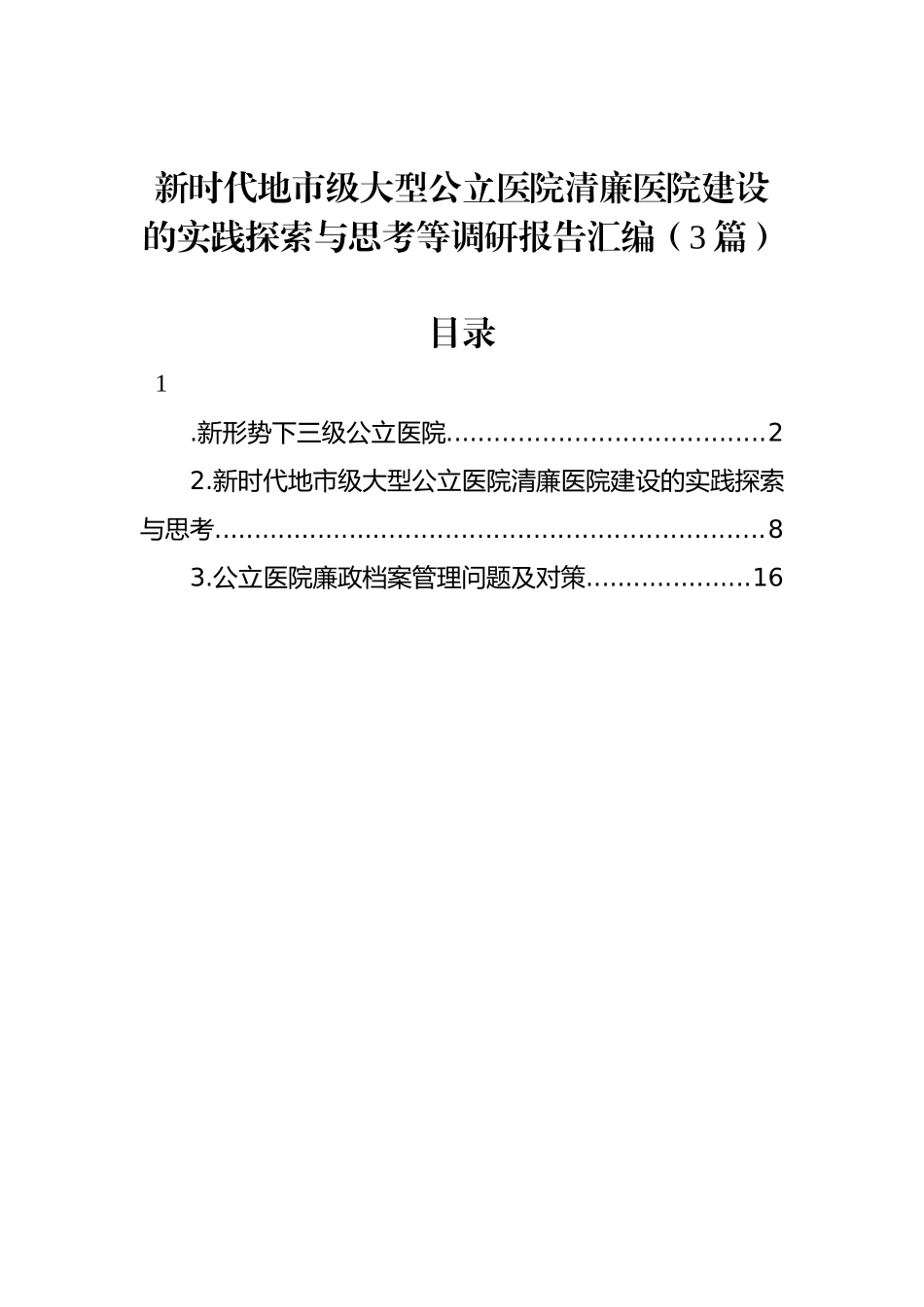 新时代地市级大型公立医院清廉医院建设的实践探索与思考等调研报告汇编（3篇）

目录

1

.新形势下三级公立医院........................................2

2.新时代地市级大型公立医院清廉医院建设的实践探索与思考......................................................................8

3.公立医院廉政档案管理问题及对策.....................16